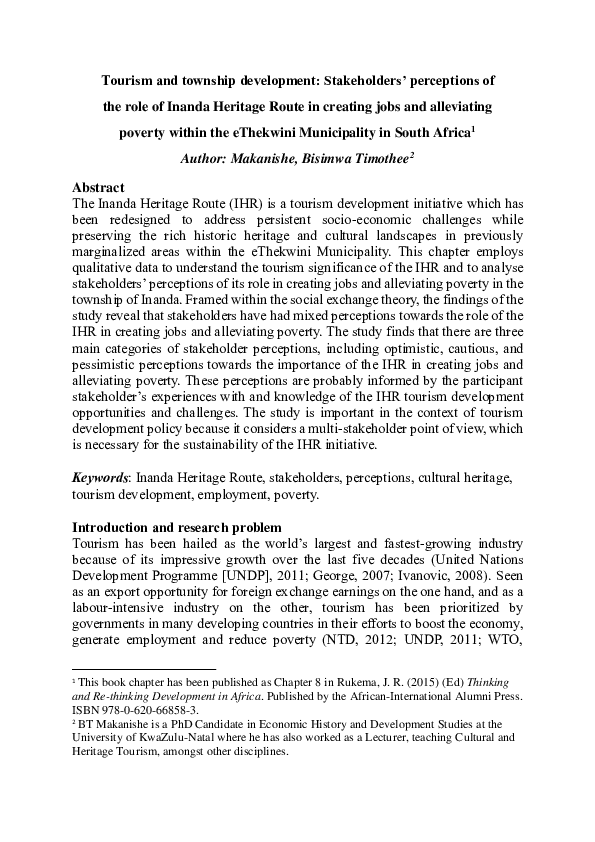 Tourism and township development: Stakeholders' perceptions of the role of Inanda Heritage Route in creating jobs and alleviating poverty within the eThekwini Municipality in South Africa$^1$

Author: Makanishe, Bisimwa Timothee$^2$

Abstract
The Inanda Heritage Route (IHR) is a tourism development initiative which has been redesigned to address persistent socio-economic challenges while preserving the rich historic heritage and cultural landscapes in previously marginalized areas within the eThekwini Municipality. This chapter employs qualitative data to understand the tourism significance of the IHR and to analyse stakeholders' perceptions of its role in creating jobs and alleviating poverty in the township of Inanda. Framed within the social exchange theory, the findings of the study reveal that stakeholders have had mixed perceptions towards the role of the IHR in creating jobs and alleviating poverty. The study finds that there are three main categories of stakeholder perceptions, including optimistic, cautious, and pessimistic perceptions towards the importance of the IHR in creating jobs and alleviating poverty. These perceptions are probably informed by the participant stakeholder's experiences with and knowledge of the IHR tourism development opportunities and challenges. The study is important in the context of tourism development policy because it considers a multi-stakeholder point of view, which is necessary for the sustainability of the IHR initiative.

Keywords: Inanda Heritage Route, stakeholders, perceptions, cultural heritage, tourism development, employment, poverty.

Introduction and research problem
Tourism has been hailed as the world's largest and fastest-growing industry because of its impressive growth over the last five decades (United Nations Development Programme [UNDP], 2011; George, 2007; Ivanovic, 2008). Seen as an export opportunity for foreign exchange earnings on the one hand, and as a labour-intensive industry on the other, tourism has been prioritized by governments in many developing countries in their efforts to boost the economy, generate employment and reduce poverty (NTD, 2012; UNDP, 2011; WTO,

$^1$ This book chapter has been published as Chapter 8 in Rukema, J. R. (2015) (Ed) Thinking and Re-thinking Development in Africa. Published by the African-International Alumni Press. ISBN 978-0-620-66858-3.
$^2$ BT Makanishe is a PhD Candidate in Economic History and Development Studies at the University of KwaZulu-Natal where he has also worked as a Lecturer, teaching Cultural and Heritage Tourism, amongst other disciplines.